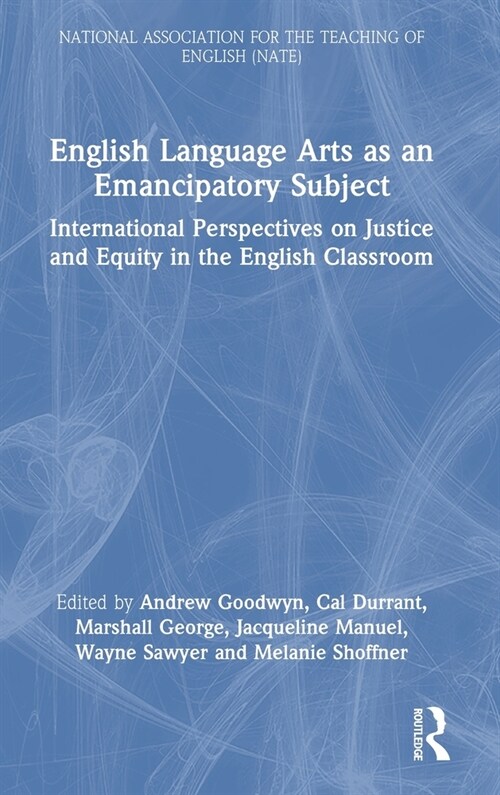 NATIONAL ASSOCIATION FOR THE TEACHING OF ENGLISH (NATE)

English Language Arts as an Emancipatory Subject

International Perspectives on Justice and Equity in the English Classroom

Edited by Andrew Goodwyn, Cal Durrant, Marshall George, Jacqueline Manuel, Wayne Sawyer and Melanie Shoffner

ROUTLEDGE